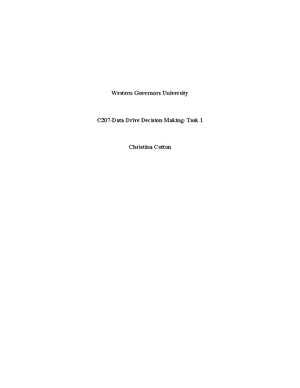 Western Governors University

C207-Data Drive Decision Making- Task 1

Christina Cotton